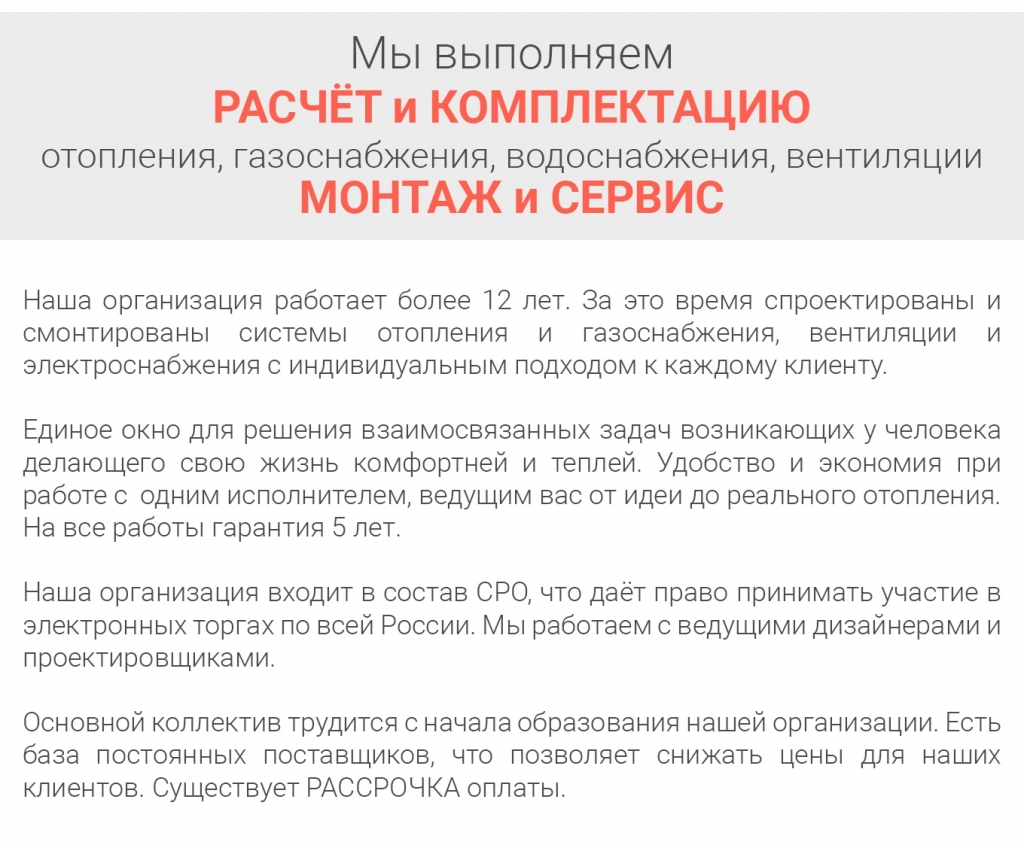 Мы выполняем
РАСЧЁТ и КОМПЛЕКТАЦИЮ
отопления, газоснабжения, водоснабжения, вентиляции
МОНТАЖ и СЕРВИС

Наша организация работает более 12 лет. За это время спроектированы и смонтированы системы отопления и газоснабжения, вентиляции и электроснабжения с индивидуальным подходом к каждому клиенту.

Единое окно для решения взаимосвязанных задач возникающих у человека делающего свою жизнь комфортней и теплей. Удобство и экономия при работе с одним исполнителем, ведущим вас от идеи до реального отопления. На все работы гарантия 5 лет.

Наша организация входит в состав СРО, что даёт право принимать участие в электронных торгах по всей России. Мы работаем с ведущими дизайнерами и проектировщиками.

Основной коллектив трудится с начала образования нашей организации. Есть база постоянных поставщиков, что позволяет снижать цены для наших клиентов. Существует РАССРОЧКА оплаты.